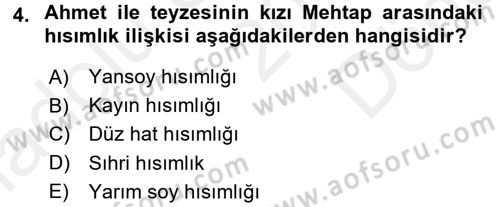 4. Ahmet ile teyzesinin kızı Mehtap arasındaki hısımlık ilişkisi aşağıdakilerden hangisidir?

A) Yansoy hısımlığı
B) Kayın hısımlığı
C) Düz hat hısımlığı
D) Sıhri hısımlık
E) Yarım soy hısımlığı

www.aofsoru.com
www.aofsoru.com
www.aofsoru.com
www.aofsoru.com